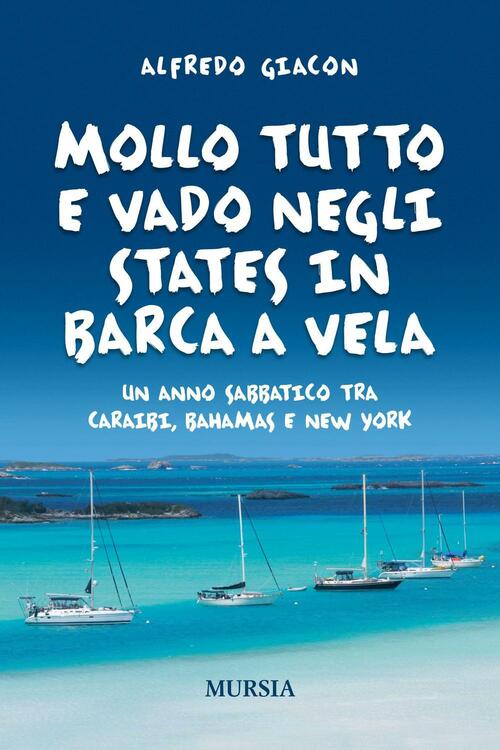 ALFREDO GIACON

MOLLO TUTTO E VADO NEGLI STATES IN BARCA A VELA

UN ANNO SABBATICO TRA CARAIBI, BAHAMAS E NEW YORK

MURSIA